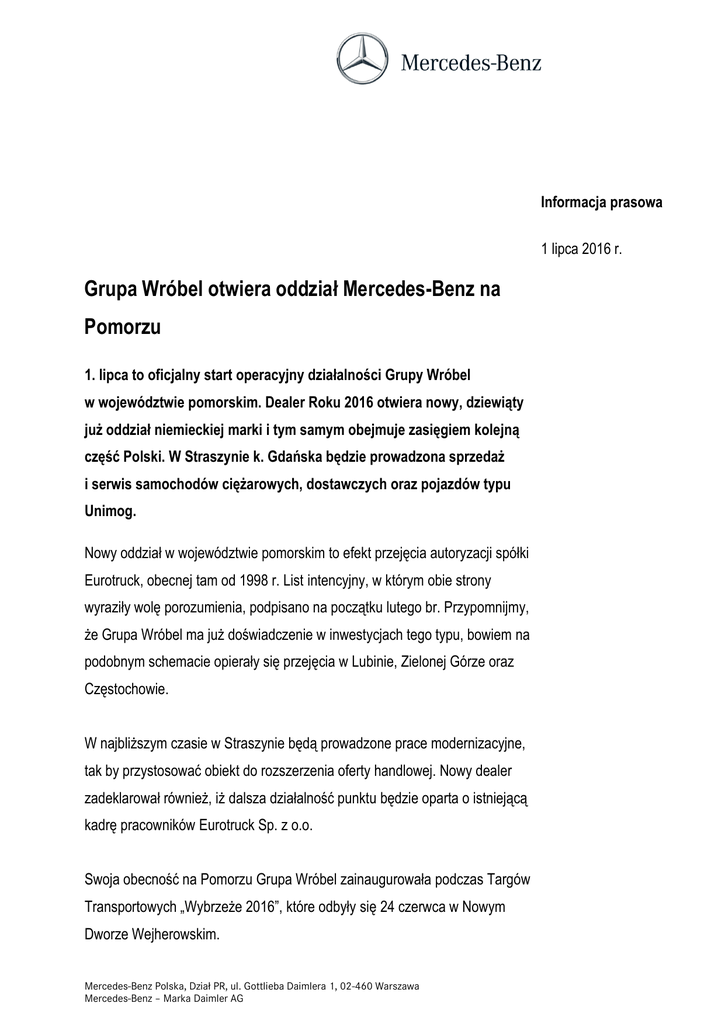 Mercedes-Benz

Informacja prasowa

1 lipca 2016 r.

Grupa Wróbel otwiera oddział Mercedes-Benz na Pomorzu

1. lipca to oficjalny start operacyjny działalności Grupy Wróbel w województwie pomorskim. Dealer Roku 2016 otwiera nowy, dziewiąty już oddział niemieckiej marki i tym samym obejmuje zasięgiem kolejną część Polski. W Straszynie k. Gdańska będzie prowadzona sprzedaż i serwis samochodów ciężarowych, dostawczych oraz pojazdów typu Unimog.

Nowy oddział w województwie pomorskim to efekt przejęcia autoryzacji spółki Eurotruck, obecnej tam od 1998 r. List intencyjny, w którym obie strony wyraziły wolę porozumienia, podpisano na początku lutego br. Przypomnijmy, że Grupa Wróbel ma już doświadczenie w inwestycjach tego typu, bowiem na podobnym schemacie opierały się przejęcia w Lubinie, Zielonej Górze oraz Częstochowie.

W najbliższym czasie w Straszynie będą prowadzone prace modernizacyjne, tak by przystosować obiekt do rozszerzenia oferty handlowej. Nowy dealer zadeklarował również, iż dalsza działalność punktu będzie oparta o istniejącą kadrę pracowników Eurotruck Sp. z o.o.

Swoja obecność na Pomorzu Grupa Wróbel zainaugurowała podczas Targów Transportowych „Wybrzeże 2016", które odbyły się 24 czerwca w Nowym Dworze Wejherowskim.

Mercedes-Benz Polska, Dział PR, ul. Gottlieba Daimlera 1, 02-460 Warszawa
Mercedes-Benz – Marka Daimler AG